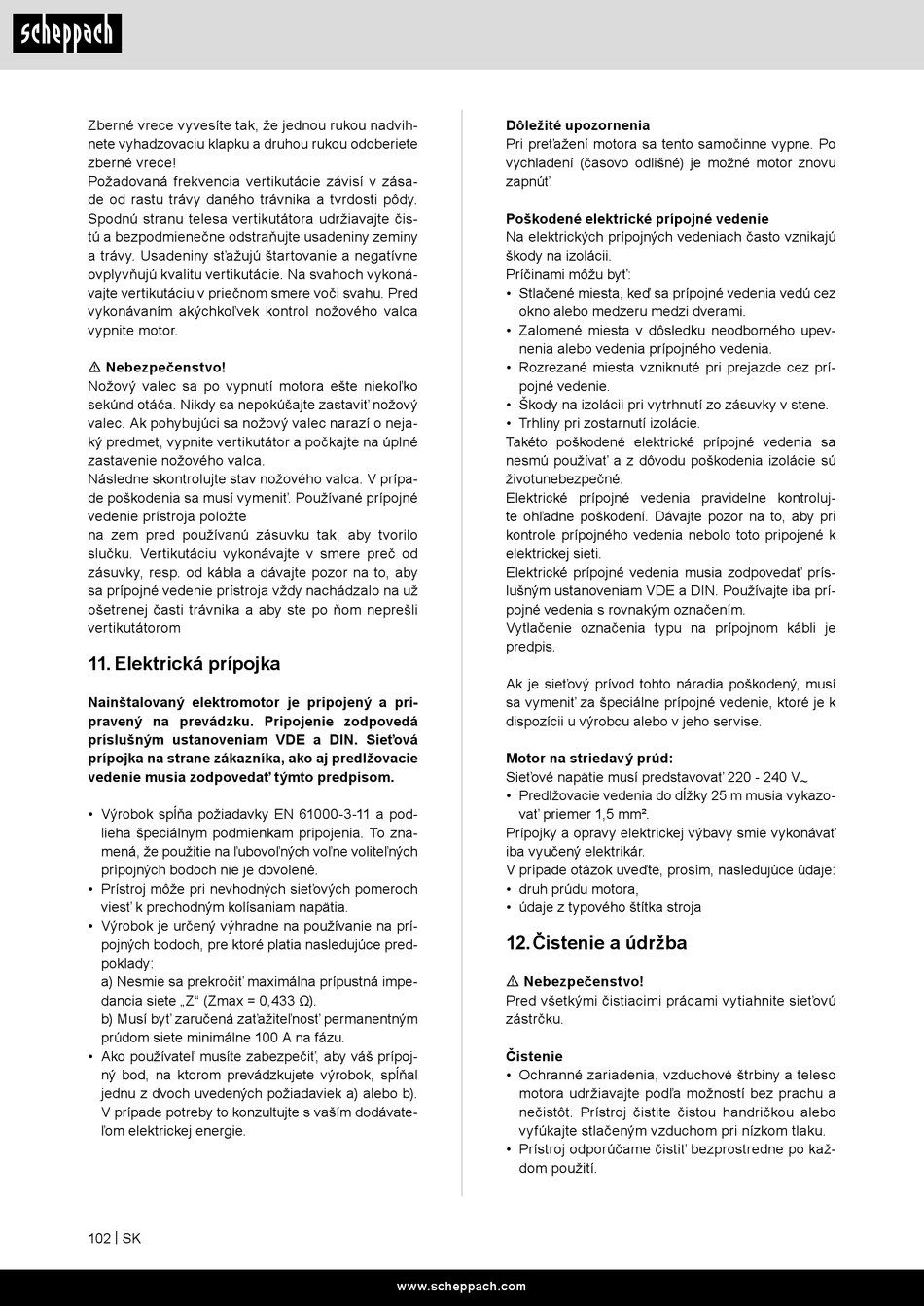 scheppach

Zberné vrece vyvesíte tak, že jednou rukou nadvihnete vyhadzovaciu klapku a druhou rukou odoberiete zberné vrece!
Požadovaná frekvencia vertikutácie závisí v zásade od rastu trávy daného trávnika a tvrdosti pôdy. Spodnú stranu telesa vertikutátora udržiavajte čistú a bezpodmienečne odstraňujte usadeniny zeminy a trávy. Usadeniny sťažujú štartovanie a negatívne ovplyvňujú kvalitu vertikutácie. Na svahoch vykonávajte vertikutáciu v priečnom smere voči svahu. Pred vykonávaním akýchkoľvek kontrol nožového valca vypnite motor.

⚠ Nebezpečenstvo!
Nožový valec sa po vypnutí motora ešte niekoľko sekúnd otáča. Nikdy sa nepokúšajte zastaviť nožový valec. Ak pohybujúci sa nožový valec narazí o nejaký predmet, vypnite vertikutátor a počkajte na úplné zastavenie nožového valca.
Následne skontrolujte stav nožového valca. V prípade poškodenia sa musí vymeniť. Používané prípojné vedenie prístroja položte
na zem pred používanú zásuvku tak, aby tvorilo slučku. Vertikutáciu vykonávajte v smere preč od zásuvky, resp. od kábla a dávajte pozor na to, aby sa prípojné vedenie prístroja vždy nachádzalo na už ošetrenej časti trávnika a aby ste po ňom neprešli vertikutátorom

11. Elektrická prípojka

Nainštalovaný elektromotor je pripojený a pripravený na prevádzku. Pripojenie zodpovedá príslušným ustanoveniam VDE a DIN. Sieťová prípojka na strane zákazníka, ako aj predlžovacie vedenie musia zodpovedať týmto predpisom.

• Výrobok spĺňa požiadavky EN 61000-3-11 a podlieha špeciálnym podmienkam pripojenia. To znamená, že použitie na ľubovoľných voľne voliteľných prípojných bodoch nie je dovolené.
• Prístroj môže pri nevhodných sieťových pomeroch viesť k prechodným kolísaniam napätia.
• Výrobok je určený výhradne na používanie na prípojných bodoch, pre ktoré platia nasledujúce predpoklady:
a) Nesmie sa prekročiť maximálna prípustná impedancia siete „Z“ (Zmax = 0,433 Ω).
b) Musí byť zaručená zaťažiteľnosť permanentným prúdom siete minimálne 100 A na fázu.
• Ako používateľ musíte zabezpečiť, aby váš prípojný bod, na ktorom prevádzkujete výrobok, spĺňal jednu z dvoch uvedených požiadaviek a) alebo b). V prípade potreby to konzultujte s vaším dodávateľom elektrickej energie.

Dôležité upozornenia
Pri preťažení motora sa tento samočinne vypne. Po vychladení (časovo odlišné) je možné motor znovu zapnúť.

Poškodené elektrické prípojné vedenie
Na elektrických prípojných vedeniach často vznikajú škody na izolácii.
Príčinami môžu byť:
• Stlačené miesta, keď sa prípojné vedenia vedú cez okno alebo medzeru medzi dverami.
• Zalomené miesta v dôsledku neodborného upevnenia alebo vedenia prípojného vedenia.
• Rozrezané miesta vzniknuté pri prejazde cez prípojné vedenie.
• Škody na izolácii pri vytrhnutí zo zásuvky v stene.
• Trhliny pri zostarnutí izolácie.
Takéto poškodené elektrické prípojné vedenia sa nesmú používať a z dôvodu poškodenia izolácie sú životunebezpečné.
Elektrické prípojné vedenia pravidelne kontrolujte ohľadne poškodení. Dávajte pozor na to, aby pri kontrole prípojného vedenia nebolo toto pripojené k elektrickej sieti.
Elektrické prípojné vedenia musia zodpovedať príslušným ustanoveniam VDE a DIN. Používajte iba prípojné vedenia s rovnakým označením.
Vytlačenie označenia typu na prípojnom kábli je predpis.

Ak je sieťový prívod tohto náradia poškodený, musí sa vymeniť za špeciálne prípojné vedenie, ktoré je k dispozícii u výrobcu alebo v jeho servise.

Motor na striedavý prúd:
Sieťové napätie musí predstavovať 220 - 240 V~
• Predlžovacie vedenia do dĺžky 25 m musia vykazovať priemer 1,5 mm².
Prípojky a opravy elektrickej výbavy smie vykonávať iba vyučený elektrikár.
V prípade otázok uveďte, prosím, nasledujúce údaje:
• druh prúdu motora,
• údaje z typového štítka stroja

12. Čistenie a údržba

⚠ Nebezpečenstvo!
Pred všetkými čistiacimi prácami vytiahnite sieťovú zástrčku.

Čistenie
• Ochranné zariadenia, vzduchové štrbiny a teleso motora udržiavajte podľa možností bez prachu a nečistôt. Prístroj čistite čistou handričkou alebo vyfúkajte stlačeným vzduchom pri nízkom tlaku.
• Prístroj odporúčame čistiť bezprostredne po každom použití.

102 | SK

www.scheppach.com